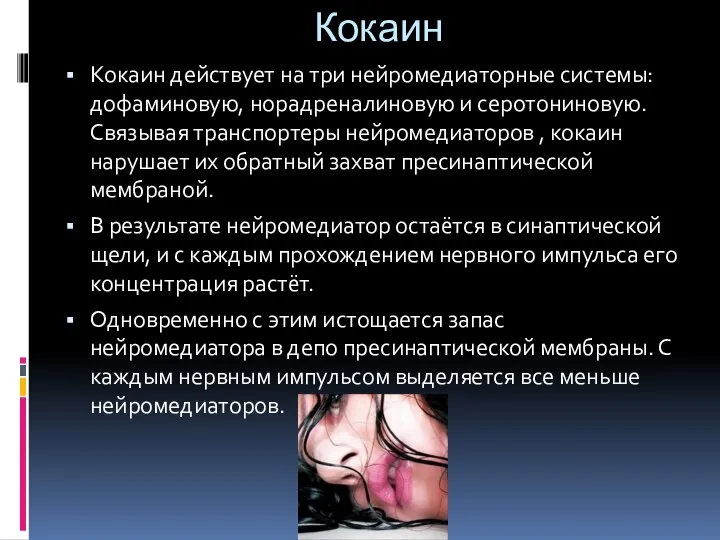 Кокаин

▪ Кокаин действует на три нейромедиаторные системы: дофаминовую, норадреналиновую и серотониновую. Связывая транспортеры нейромедиаторов , кокаин нарушает их обратный захват пресинаптической мембраной.

▪ В результате нейромедиатор остаётся в синаптической щели, и с каждым прохождением нервного импульса его концентрация растёт.

▪ Одновременно с этим истощается запас нейромедиатора в депо пресинаптической мембраны. С каждым нервным импульсом выделяется все меньше нейромедиаторов.